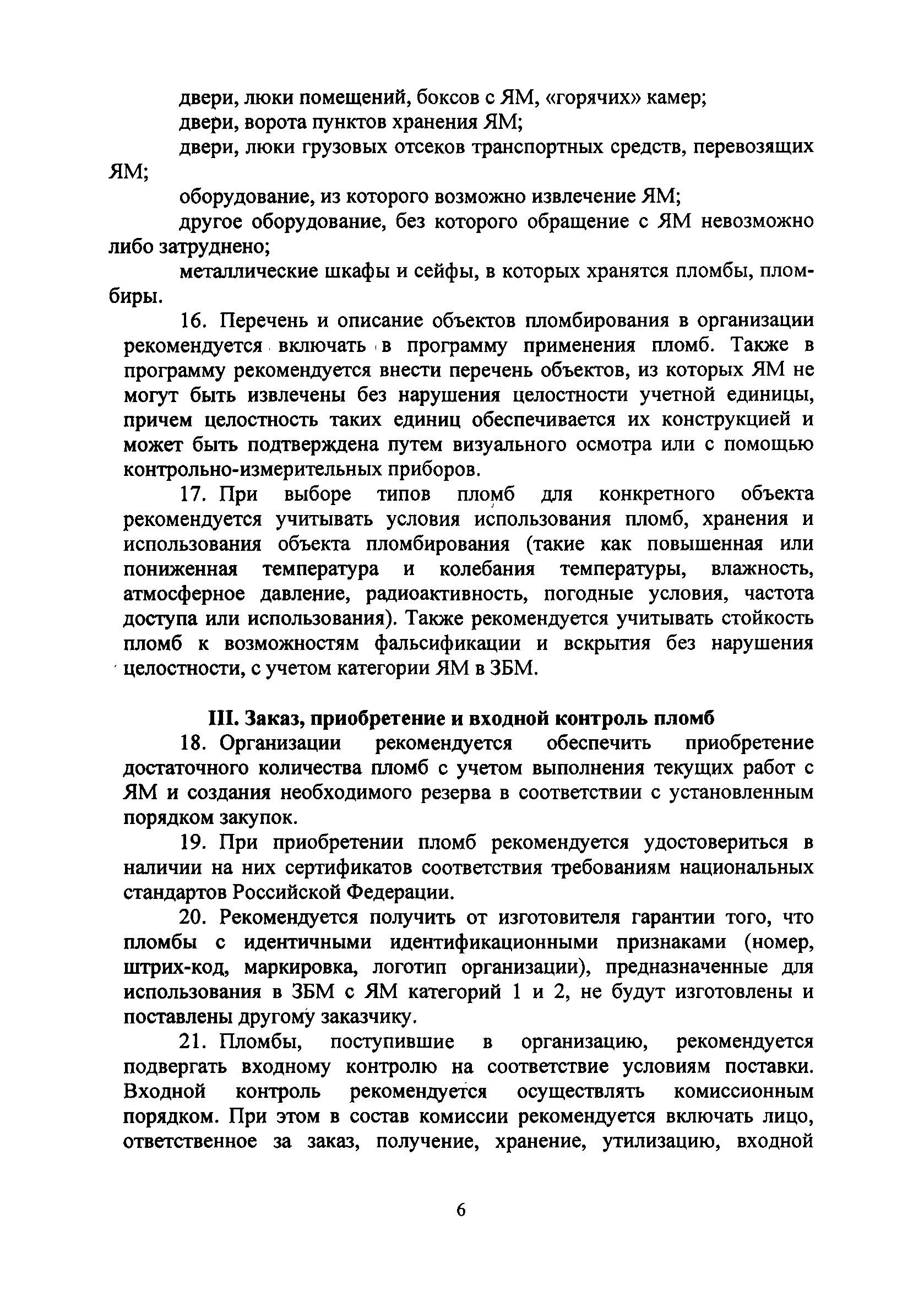 двери, люки помещений, боксов с ЯМ, «горячих» камер;

двери, ворота пунктов хранения ЯМ;

двери, люки грузовых отсеков транспортных средств, перевозящих ЯМ;

оборудование, из которого возможно извлечение ЯМ;

другое оборудование, без которого обращение с ЯМ невозможно либо затруднено;

металлические шкафы и сейфы, в которых хранятся пломбы, пломбиры.

16. Перечень и описание объектов пломбирования в организации рекомендуется включать в программу применения пломб. Также в программу рекомендуется внести перечень объектов, из которых ЯМ не могут быть извлечены без нарушения целостности учетной единицы, причем целостность таких единиц обеспечивается их конструкцией и может быть подтверждена путем визуального осмотра или с помощью контрольно-измерительных приборов.

17. При выборе типов пломб для конкретного объекта рекомендуется учитывать условия использования пломб, хранения и использования объекта пломбирования (такие как повышенная или пониженная температура и колебания температуры, влажность, атмосферное давление, радиоактивность, погодные условия, частота доступа или использования). Также рекомендуется учитывать стойкость пломб к возможностям фальсификации и вскрытия без нарушения целостности, с учетом категории ЯМ в ЗБМ.

III. Заказ, приобретение и входной контроль пломб

18. Организации рекомендуется обеспечить приобретение достаточного количества пломб с учетом выполнения текущих работ с ЯМ и создания необходимого резерва в соответствии с установленным порядком закупок.

19. При приобретении пломб рекомендуется удостовериться в наличии на них сертификатов соответствия требованиям национальных стандартов Российской Федерации.

20. Рекомендуется получить от изготовителя гарантии того, что пломбы с идентичными идентификационными признаками (номер, штрих-код, маркировка, логотип организации), предназначенные для использования в ЗБМ с ЯМ категорий 1 и 2, не будут изготовлены и поставлены другому заказчику.

21. Пломбы, поступившие в организацию, рекомендуется подвергать входному контролю на соответствие условиям поставки. Входной контроль рекомендуется осуществлять комиссионным порядком. При этом в состав комиссии рекомендуется включать лицо, ответственное за заказ, получение, хранение, утилизацию, входной

6